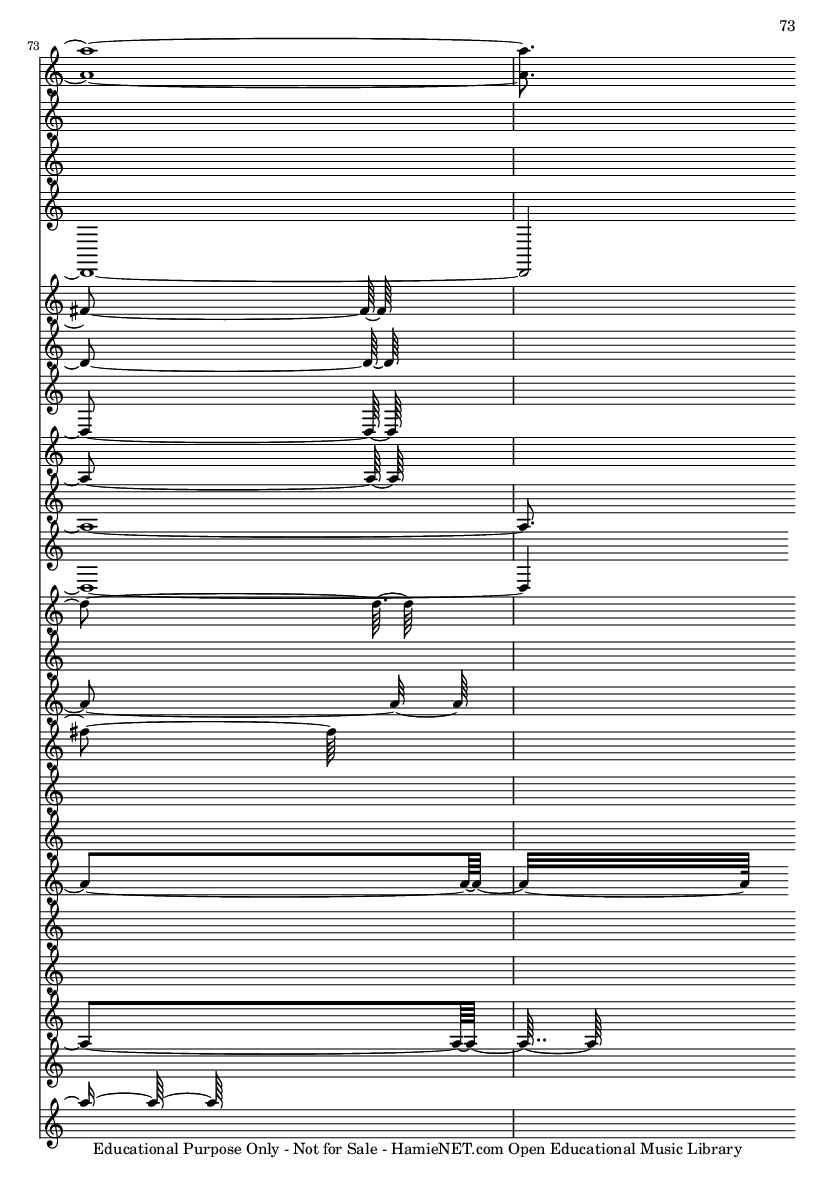 73

73

Educational Purpose Only - Not for Sale - HamieNET.com Open Educational Music Library